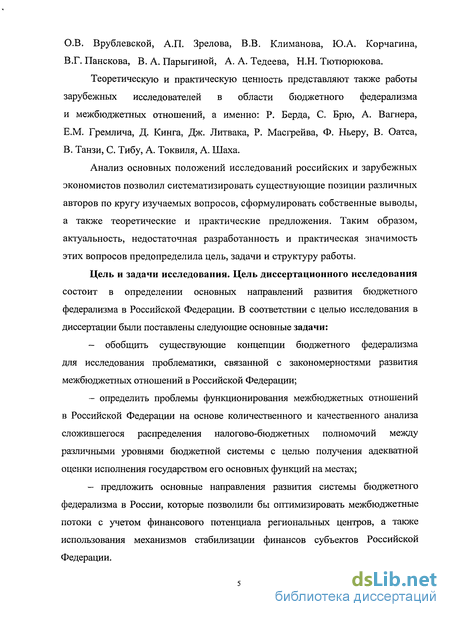 О.В. Врублевской, А.П. Зрелова, В.В. Климанова, Ю.А. Корчагина, В.Г. Панскова, В. А. Парыгиной, А. А. Тедеева, Н.Н. Тютюрюкова.

Теоретическую и практическую ценность представляют также работы зарубежных исследователей в области бюджетного федерализма и межбюджетных отношений, а именно: Р. Берда, С. Брю, А. Вагнера, Е.М. Гремлича, Д. Кинга, Дж. Литвака, Р. Масгрейва, Ф. Ньеру, В. Оатса, В. Танзи, С. Тибу, А. Токвиля, А. Шаха.

Анализ основных положений исследований российских и зарубежных экономистов позволил систематизировать существующие позиции различных авторов по кругу изучаемых вопросов, сформулировать собственные выводы, а также теоретические и практические предложения. Таким образом, актуальность, недостаточная разработанность и практическая значимость этих вопросов предопределила цель, задачи и структуру работы.

Цель и задачи исследования. Цель диссертационного исследования состоит в определении основных направлений развития бюджетного федерализма в Российской Федерации. В соответствии с целью исследования в диссертации были поставлены следующие основные задачи:

– обобщить существующие концепции бюджетного федерализма для исследования проблематики, связанной с закономерностями развития межбюджетных отношений в Российской Федерации;

– определить проблемы функционирования межбюджетных отношений в Российской Федерации на основе количественного и качественного анализа сложившегося распределения налогово-бюджетных полномочий между различными уровнями бюджетной системы с целью получения адекватной оценки исполнения государством его основных функций на местах;

– предложить основные направления развития системы бюджетного федерализма в России, которые позволили бы оптимизировать межбюджетные потоки с учетом финансового потенциала региональных центров, а также использования механизмов стабилизации финансов субъектов Российской Федерации.

5

dsLib.net
библиотека диссертаций